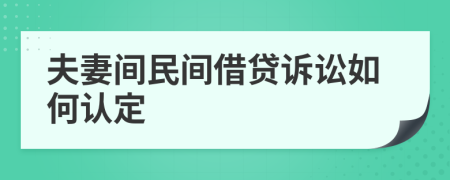 夫妻间民间借贷诉讼如何认定